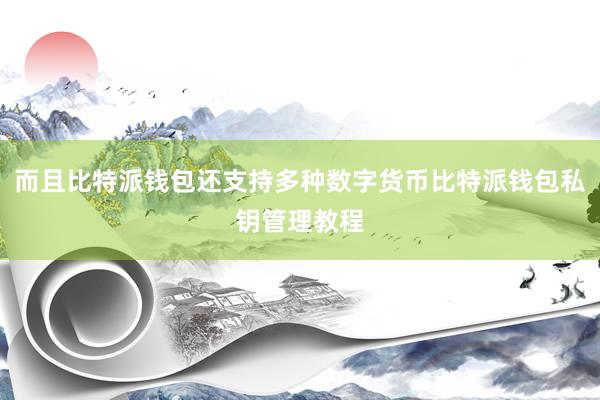 而且比特派钱包还支持多种数字货币比特派钱包私钥管理教程